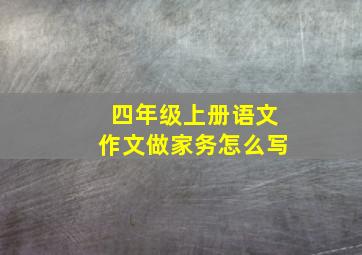 四年级上册语文
作文做家务怎么写